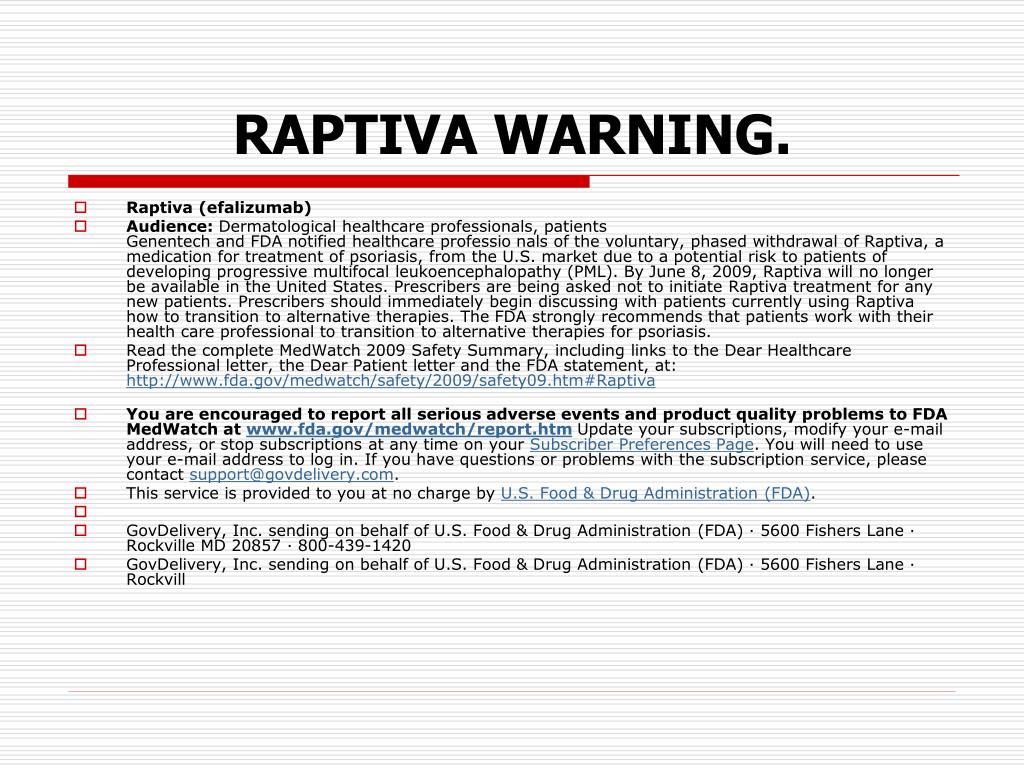 RAPTIVA WARNING.

Raptiva (efalizumab)

Audience: Dermatological healthcare professionals, patients
Genentech and FDA notified healthcare professio nals of the voluntary, phased withdrawal of Raptiva, a medication for treatment of psoriasis, from the U.S. market due to a potential risk to patients of developing progressive multifocal leukoencephalopathy (PML). By June 8, 2009, Raptiva will no longer be available in the United States. Prescribers are being asked not to initiate Raptiva treatment for any new patients. Prescribers should immediately begin discussing with patients currently using Raptiva how to transition to alternative therapies. The FDA strongly recommends that patients work with their health care professional to transition to alternative therapies for psoriasis.

Read the complete MedWatch 2009 Safety Summary, including links to the Dear Healthcare Professional letter, the Dear Patient letter and the FDA statement, at: http://www.fda.gov/medwatch/safety/2009/safety09.htm#Raptiva

You are encouraged to report all serious adverse events and product quality problems to FDA MedWatch at www.fda.gov/medwatch/report.htm Update your subscriptions, modify your e-mail address, or stop subscriptions at any time on your Subscriber Preferences Page. You will need to use your e-mail address to log in. If you have questions or problems with the subscription service, please contact support@govdelivery.com.

This service is provided to you at no charge by U.S. Food & Drug Administration (FDA).

GovDelivery, Inc. sending on behalf of U.S. Food & Drug Administration (FDA) · 5600 Fishers Lane · Rockville MD 20857 · 800-439-1420

GovDelivery, Inc. sending on behalf of U.S. Food & Drug Administration (FDA) · 5600 Fishers Lane · Rockvill